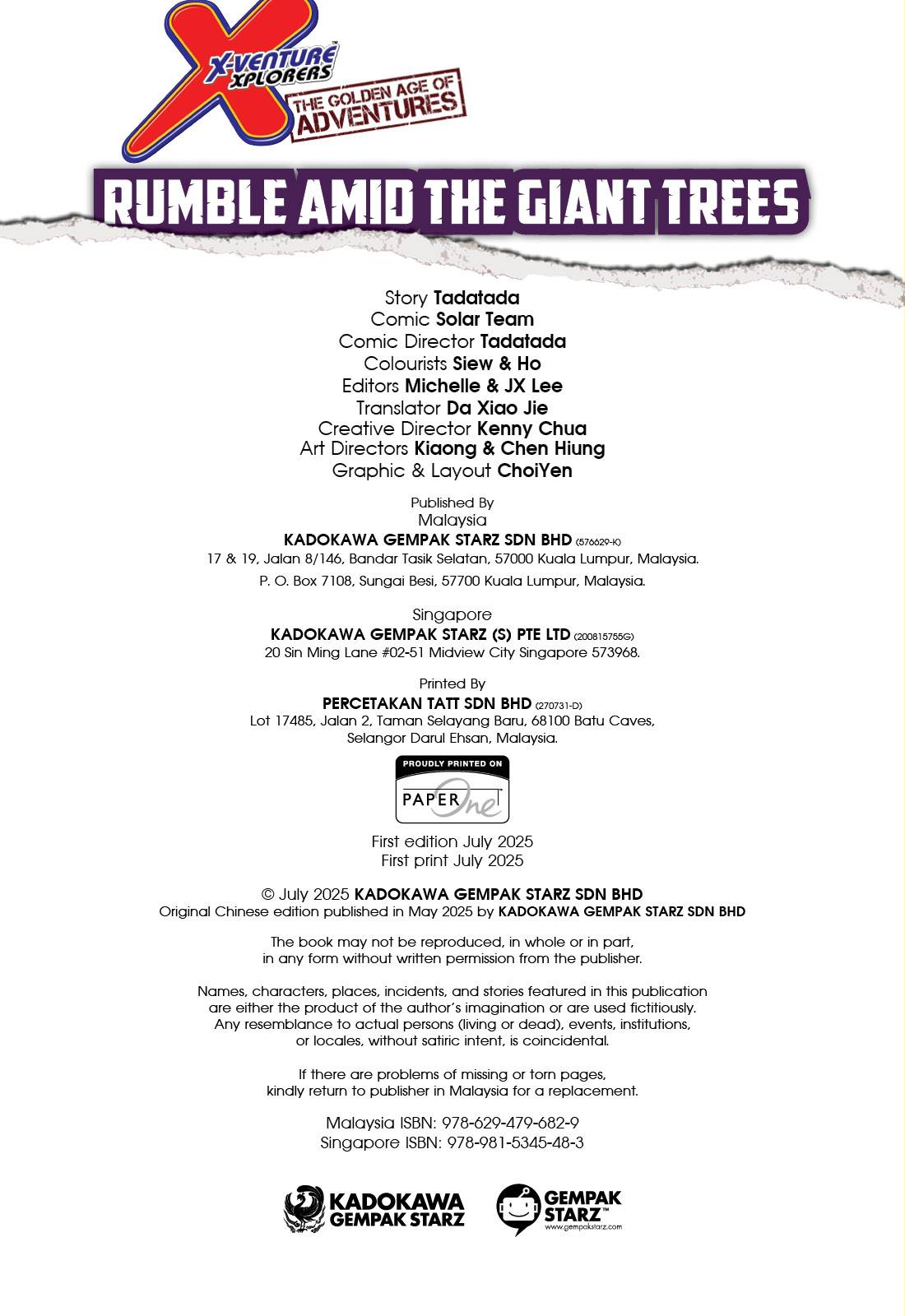 X-VENTURE XPLORERS™
THE GOLDEN AGE OF ADVENTURES

RUMBLE AMID THE GIANT TREES

Story Tadatada
Comic Solar Team
Comic Director Tadatada
Colourists Siew & Ho
Editors Michelle & JX Lee
Translator Da Xiao Jie
Creative Director Kenny Chua
Art Directors Kiaong & Chen Hiung
Graphic & Layout ChoiYen

Published By
Malaysia
KADOKAWA GEMPAK STARZ SDN BHD (576629-K)
17 & 19, Jalan 8/146, Bandar Tasik Selatan, 57000 Kuala Lumpur, Malaysia.
P. O. Box 7108, Sungai Besi, 57700 Kuala Lumpur, Malaysia.

Singapore
KADOKAWA GEMPAK STARZ (S) PTE LTD (200815755G)
20 Sin Ming Lane #02-51 Midview City Singapore 573968.

Printed By
PERCETAKAN TATT SDN BHD (270731-D)
Lot 17485, Jalan 2, Taman Selayang Baru, 68100 Batu Caves, Selangor Darul Ehsan, Malaysia.

PROUDLY PRINTED ON
PAPER One™

First edition July 2025
First print July 2025

© July 2025 KADOKAWA GEMPAK STARZ SDN BHD
Original Chinese edition published in May 2025 by KADOKAWA GEMPAK STARZ SDN BHD

The book may not be reproduced, in whole or in part, in any form without written permission from the publisher.

Names, characters, places, incidents, and stories featured in this publication are either the product of the author's imagination or are used fictitiously. Any resemblance to actual persons (living or dead), events, institutions, or locales, without satiric intent, is coincidental.

If there are problems of missing or torn pages, kindly return to publisher in Malaysia for a replacement.

Malaysia ISBN: 978-629-479-682-9
Singapore ISBN: 978-981-5345-48-3

KADOKAWA GEMPAK STARZ
GEMPAK STARZ™
www.gempakstarz.com